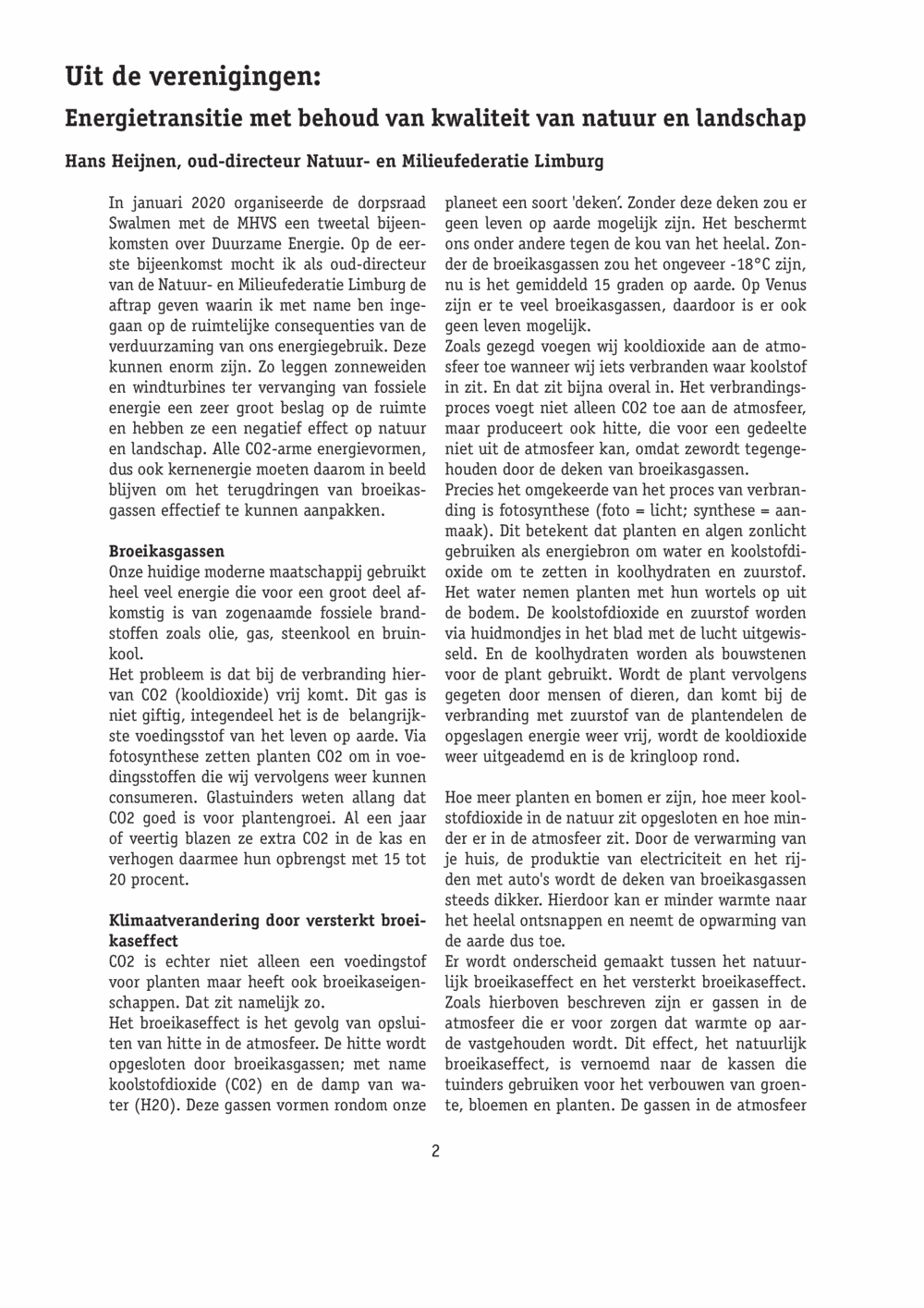 Uit de verenigingen:

Energietransitie met behoud van kwaliteit van natuur en landschap

Hans Heijnen, oud-directeur Natuur- en Milieufederatie Limburg

In januari 2020 organiseerde de dorpsraad Swalmen met de MHVS een tweetal bijeenkomsten over Duurzame Energie. Op de eerste bijeenkomst mocht ik als oud-directeur van de Natuur- en Milieufederatie Limburg de aftrap geven waarin ik met name ben ingegaan op de ruimtelijke consequenties van de verduurzaming van ons energiegebruik. Deze kunnen enorm zijn. Zo leggen zonneweiden en windturbines ter vervanging van fossiele energie een zeer groot beslag op de ruimte en hebben ze een negatief effect op natuur en landschap. Alle CO2-arme energievormen, dus ook kernenergie moeten daarom in beeld blijven om het terugdringen van broeikasgassen effectief te kunnen aanpakken.

Broeikasgassen
Onze huidige moderne maatschappij gebruikt heel veel energie die voor een groot deel afkomstig is van zogenaamde fossiele brandstoffen zoals olie, gas, steenkool en bruinkool.
Het probleem is dat bij de verbranding hiervan CO2 (kooldioxide) vrij komt. Dit gas is niet giftig, integendeel het is de belangrijkste voedingsstof van het leven op aarde. Via fotosynthese zetten planten CO2 om in voedingsstoffen die wij vervolgens weer kunnen consumeren. Glastuinders weten allang dat CO2 goed is voor plantengroei. Al een jaar of veertig blazen ze extra CO2 in de kas en verhogen daarmee hun opbrengst met 15 tot 20 procent.

Klimaatverandering door versterkt broeikaseffect
CO2 is echter niet alleen een voedingstof voor planten maar heeft ook broeikaseigenschappen. Dat zit namelijk zo.
Het broeikaseffect is het gevolg van opsluiten van hitte in de atmosfeer. De hitte wordt opgesloten door broeikasgassen; met name koolstofdioxide (CO2) en de damp van water (H2O). Deze gassen vormen rondom onze planeet een soort 'deken'. Zonder deze deken zou er geen leven op aarde mogelijk zijn. Het beschermt ons onder andere tegen de kou van het heelal. Zonder de broeikasgassen zou het ongeveer -18°C zijn, nu is het gemiddeld 15 graden op aarde. Op Venus zijn er te veel broeikasgassen, daardoor is er ook geen leven mogelijk.
Zoals gezegd voegen wij kooldioxide aan de atmosfeer toe wanneer wij iets verbranden waar koolstof in zit. En dat zit bijna overal in. Het verbrandingsproces voegt niet alleen CO2 toe aan de atmosfeer, maar produceert ook hitte, die voor een gedeelte niet uit de atmosfeer kan, omdat zewordt tegengehouden door de deken van broeikasgassen.
Precies het omgekeerde van het proces van verbranding is fotosynthese (foto = licht; synthese = aanmaak). Dit betekent dat planten en algen zonlicht gebruiken als energiebron om water en koolstofdioxide om te zetten in koolhydraten en zuurstof. Het water nemen planten met hun wortels op uit de bodem. De koolstofdioxide en zuurstof worden via huidmondjes in het blad met de lucht uitgewisseld. En de koolhydraten worden als bouwstenen voor de plant gebruikt. Wordt de plant vervolgens gegeten door mensen of dieren, dan komt bij de verbranding met zuurstof van de plantendelen de opgeslagen energie weer vrij, wordt de kooldioxide weer uitgeademd en is de kringloop rond.

Hoe meer planten en bomen er zijn, hoe meer koolstofdioxide in de natuur zit opgesloten en hoe minder er in de atmosfeer zit. Door de verwarming van je huis, de produktie van electriciteit en het rijden met auto's wordt de deken van broeikasgassen steeds dikker. Hierdoor kan er minder warmte naar het heelal ontsnappen en neemt de opwarming van de aarde dus toe.
Er wordt onderscheid gemaakt tussen het natuurlijk broeikaseffect en het versterkt broeikaseffect. Zoals hierboven beschreven zijn er gassen in de atmosfeer die er voor zorgen dat warmte op aarde vastgehouden wordt. Dit effect, het natuurlijk broeikaseffect, is vernoemd naar de kassen die tuinders gebruiken voor het verbouwen van groente, bloemen en planten. De gassen in de atmosfeer

2